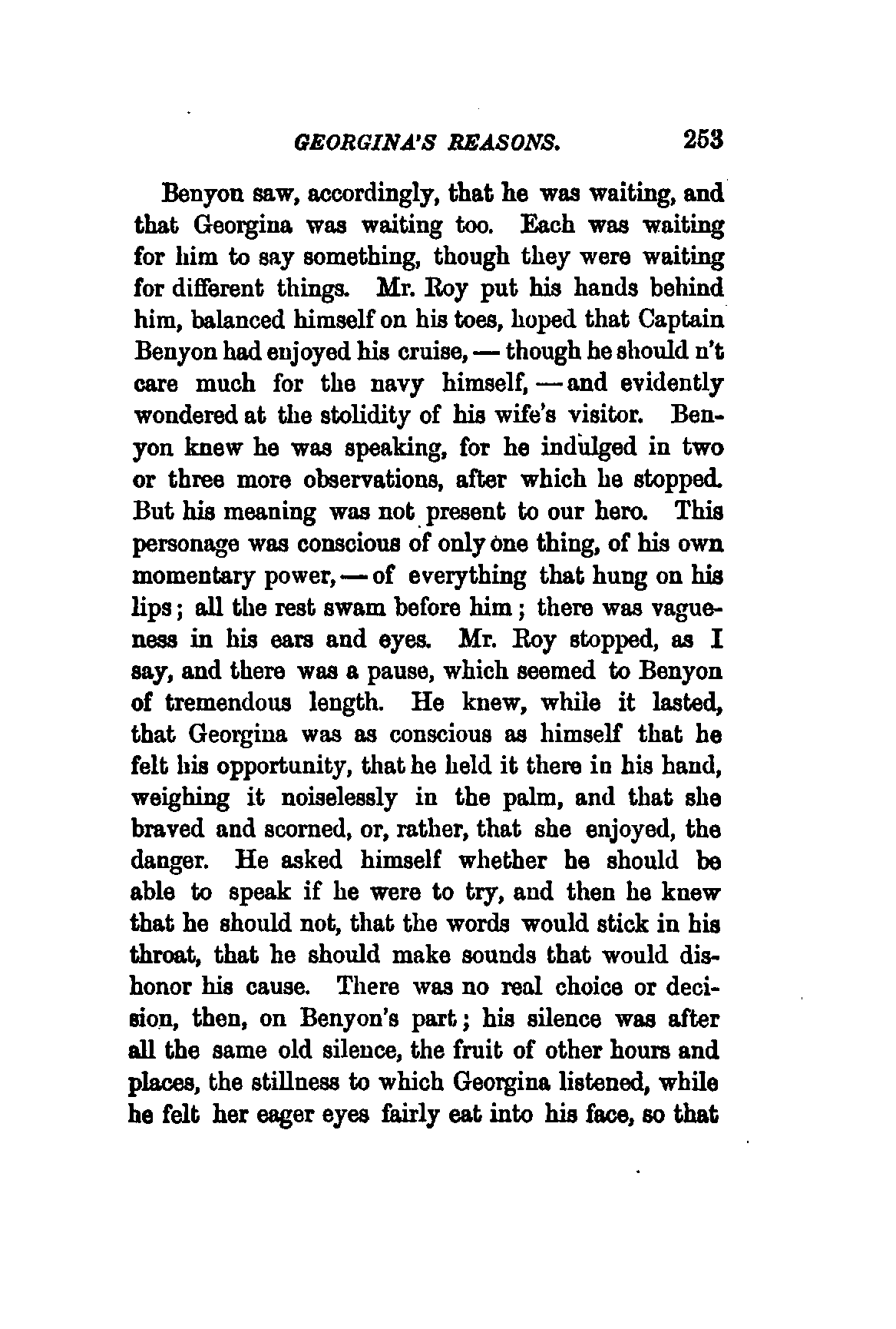 GEORGINA'S REASONS. 253

Benyon saw, accordingly, that he was waiting, and that Georgina was waiting too. Each was waiting for him to say something, though they were waiting for different things. Mr. Roy put his hands behind him, balanced himself on his toes, hoped that Captain Benyon had enjoyed his cruise, — though he should n't care much for the navy himself, — and evidently wondered at the stolidity of his wife's visitor. Benyon knew he was speaking, for he indulged in two or three more observations, after which he stopped. But his meaning was not present to our hero. This personage was conscious of only one thing, of his own momentary power, — of everything that hung on his lips; all the rest swam before him; there was vagueness in his ears and eyes. Mr. Roy stopped, as I say, and there was a pause, which seemed to Benyon of tremendous length. He knew, while it lasted, that Georgina was as conscious as himself that he felt his opportunity, that he held it there in his hand, weighing it noiselessly in the palm, and that she braved and scorned, or, rather, that she enjoyed, the danger. He asked himself whether he should be able to speak if he were to try, and then he knew that he should not, that the words would stick in his throat, that he should make sounds that would dishonor his cause. There was no real choice or decision, then, on Benyon's part; his silence was after all the same old silence, the fruit of other hours and places, the stillness to which Georgina listened, while he felt her eager eyes fairly eat into his face, so that